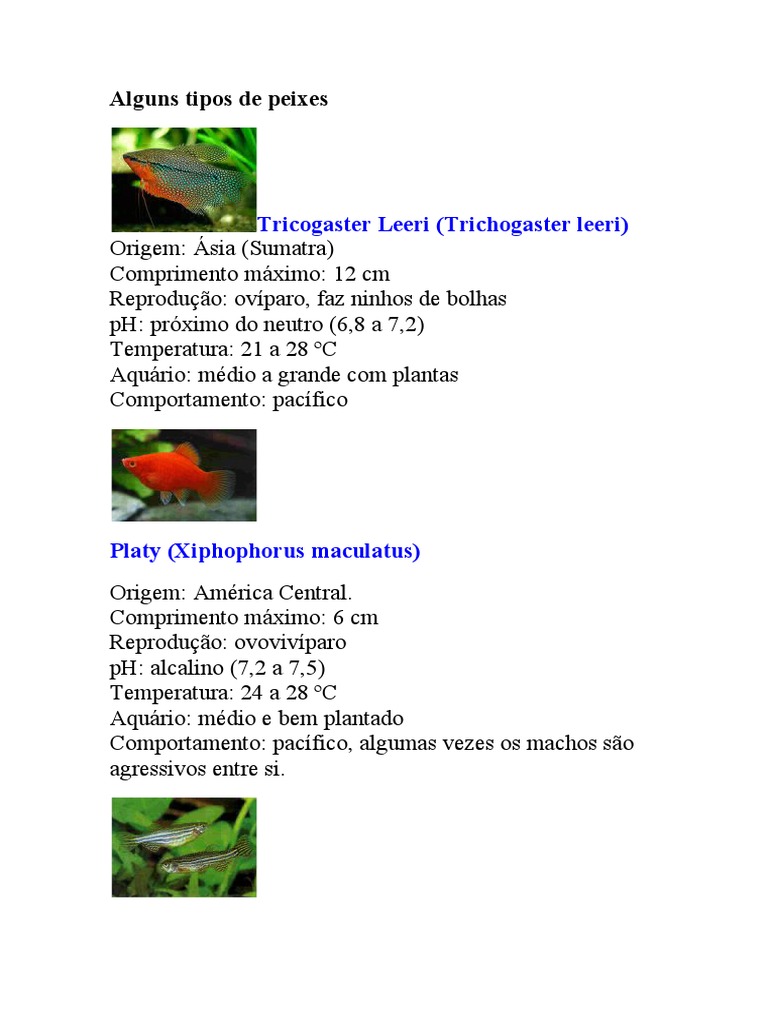 Alguns tipos de peixes

Tricogaster Leeri (Trichogaster leeri)
Origem: Ásia (Sumatra)
Comprimento máximo: 12 cm
Reprodução: ovíparo, faz ninhos de bolhas
pH: próximo do neutro (6,8 a 7,2)
Temperatura: 21 a 28 °C
Aquário: médio a grande com plantas
Comportamento: pacífico

Platy (Xiphophorus maculatus)

Origem: América Central.
Comprimento máximo: 6 cm
Reprodução: ovovivíparo
pH: alcalino (7,2 a 7,5)
Temperatura: 24 a 28 °C
Aquário: médio e bem plantado
Comportamento: pacífico, algumas vezes os machos são agressivos entre si.